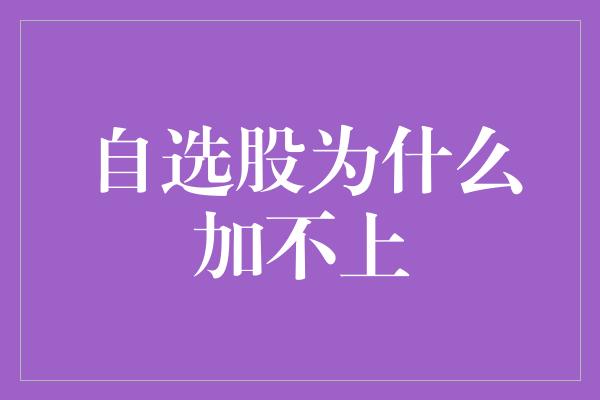 自选股为什么加不上